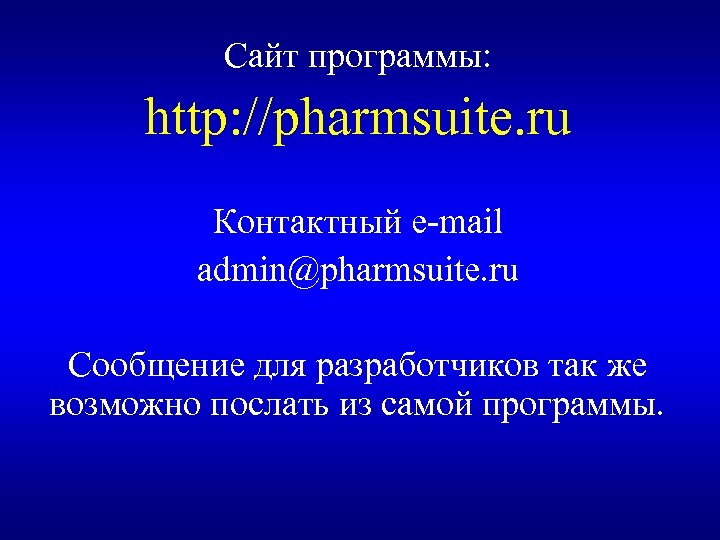 Сайт программы:
http://pharmsuite.ru

Контактный e-mail
admin@pharmsuite.ru

Сообщение для разработчиков так же возможно послать из самой программы.